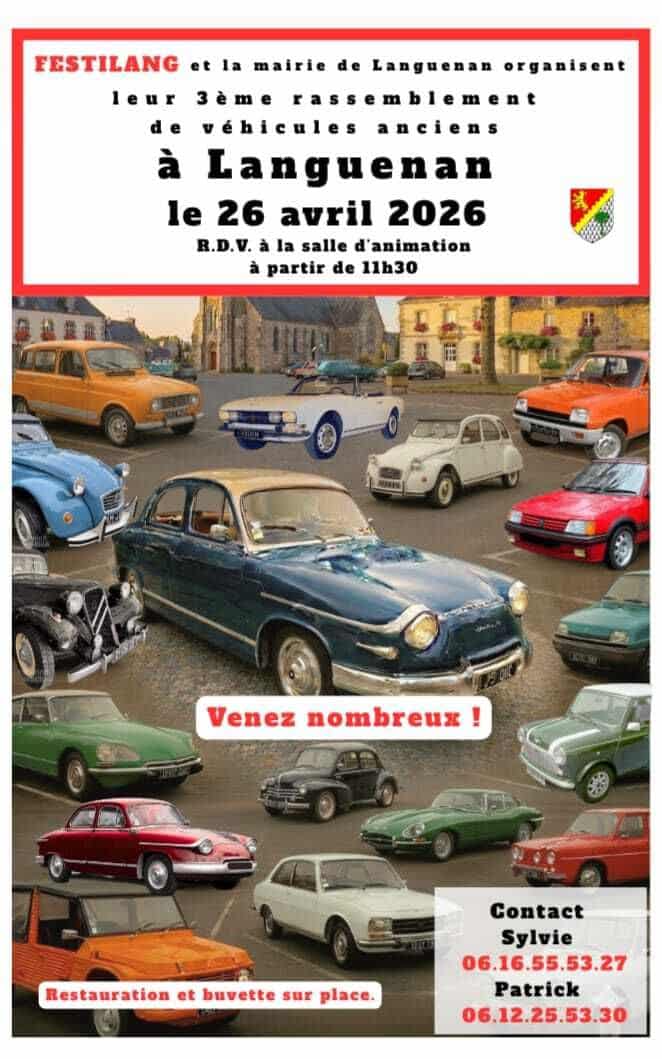 FESTILANG et la mairie de Languenan organisent
leur 3ème rassemblement
de véhicules anciens
à Languenan
le 26 avril 2026
R.D.V. à la salle d'animation
à partir de 11h30

Venez nombreux !

Restauration et buvette sur place.

Contact
Sylvie
06.16.55.53.27
Patrick
06.12.25.53.30